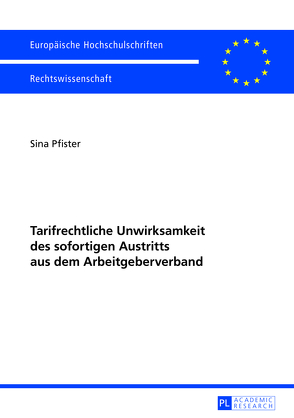 Europäische Hochschulschriften

Rechtswissenschaft

Sina Pfister

Tarifrechtliche Unwirksamkeit des sofortigen Austritts aus dem Arbeitgeberverband

PL ACADEMIC RESEARCH